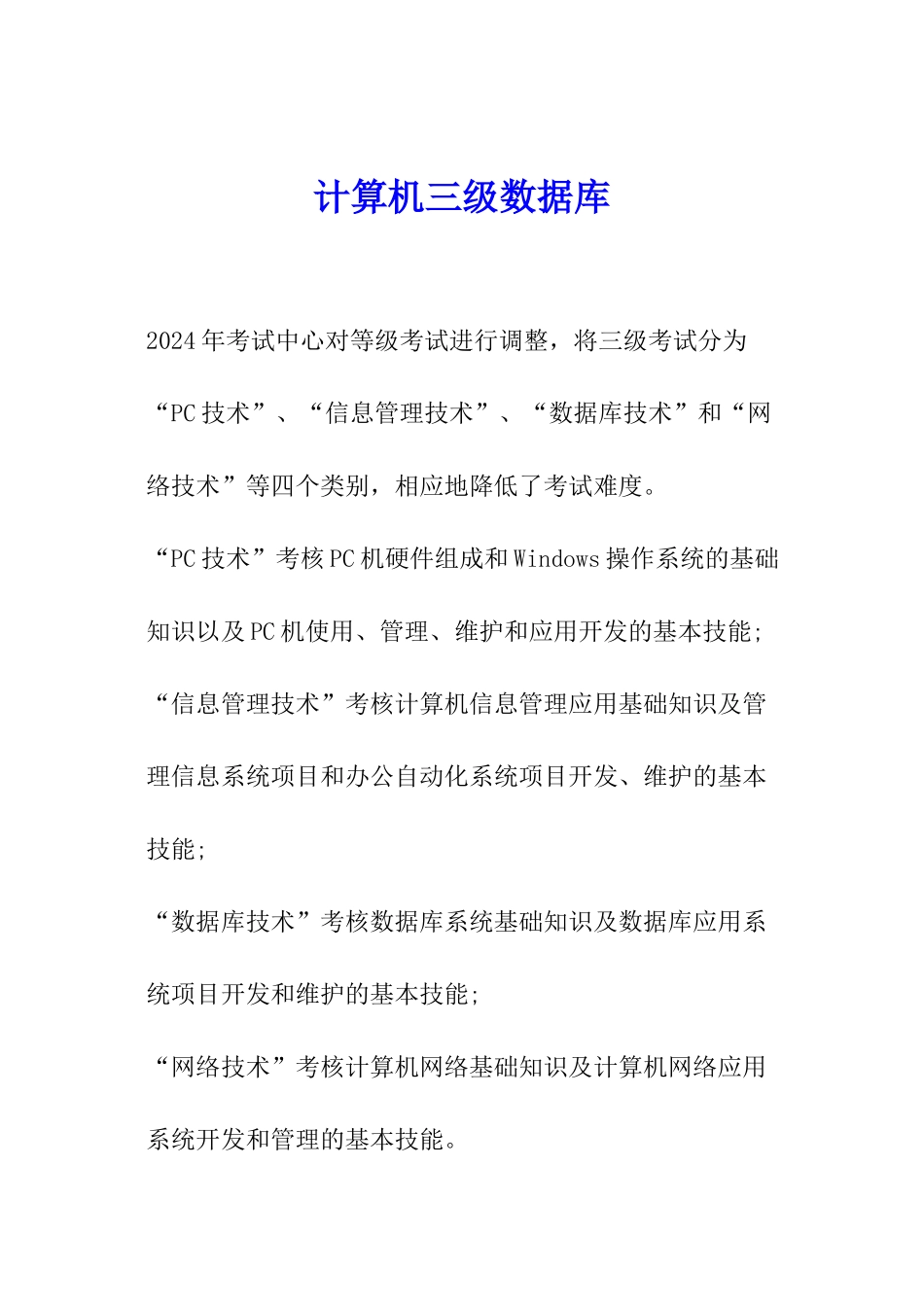 计算机三级数据库

2024年考试中心对等级考试进行调整，将三级考试分为“PC技术”、“信息管理技术”、“数据库技术”和“网络技术”等四个类别，相应地降低了考试难度。

“PC技术”考核PC机硬件组成和Windows操作系统的基础知识以及PC机使用、管理、维护和应用开发的基本技能;

“信息管理技术”考核计算机信息管理应用基础知识及管理信息系统项目和办公自动化系统项目开发、维护的基本技能;

“数据库技术”考核数据库系统基础知识及数据库应用系统项目开发和维护的基本技能;

“网络技术”考核计算机网络基础知识及计算机网络应用系统开发和管理的基本技能。